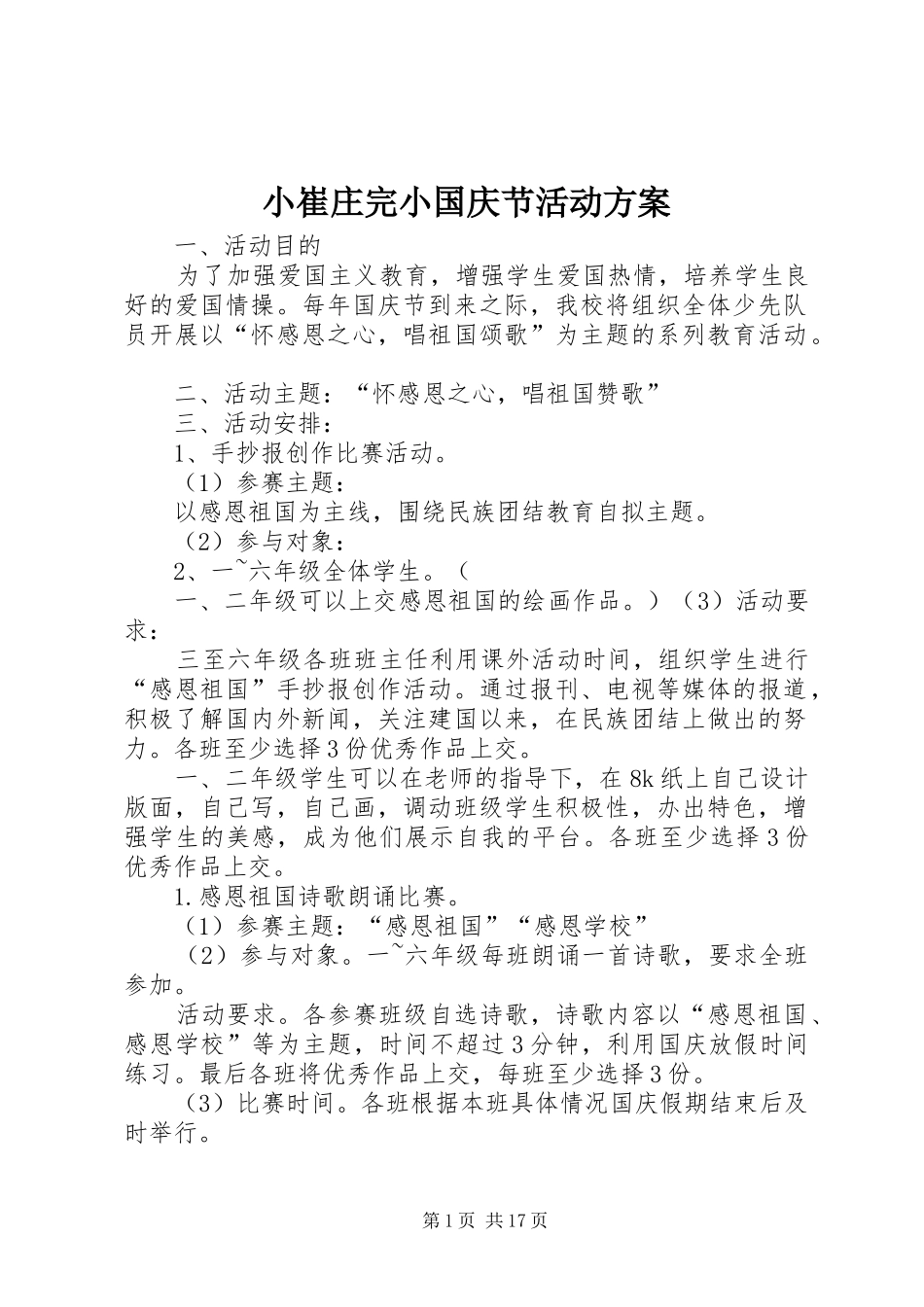 小崔庄完小国庆节活动方案

一、活动目的

为了加强爱国主义教育，增强学生爱国热情，培养学生良好的爱国情操。每年国庆节到来之际，我校将组织全体少先队员开展以“怀感恩之心，唱祖国颂歌”为主题的系列教育活动。

二、活动主题：“怀感恩之心，唱祖国赞歌”

三、活动安排：

1、手抄报创作比赛活动。

（1）参赛主题：

以感恩祖国为主线，围绕民族团结教育自拟主题。

（2）参与对象：

2、一~六年级全体学生。（

一、二年级可以上交感恩祖国的绘画作品。）（3）活动要求：

三至六年级各班班主任利用课外活动时间，组织学生进行“感恩祖国”手抄报创作活动。通过报刊、电视等媒体的报道，积极了解国内外新闻，关注建国以来，在民族团结上做出的努力。各班至少选择3份优秀作品上交。

一、二年级学生可以在老师的指导下，在8k纸上自己设计版面，自己写，自己画，调动班级学生积极性，办出特色，增强学生的美感，成为他们展示自我的平台。各班至少选择3份优秀作品上交。

1.感恩祖国诗歌朗诵比赛。

（1）参赛主题：“感恩祖国”“感恩学校”

（2）参与对象。一~六年级每班朗诵一首诗歌，要求全班参加。

活动要求。各参赛班级自选诗歌，诗歌内容以“感恩祖国、感恩学校”等为主题，时间不超过3分钟，利用国庆放假时间练习。最后各班将优秀作品上交，每班至少选择3份。

（3）比赛时间。各班根据本班具体情况国庆假期结束后及时举行。

第1页 共17页